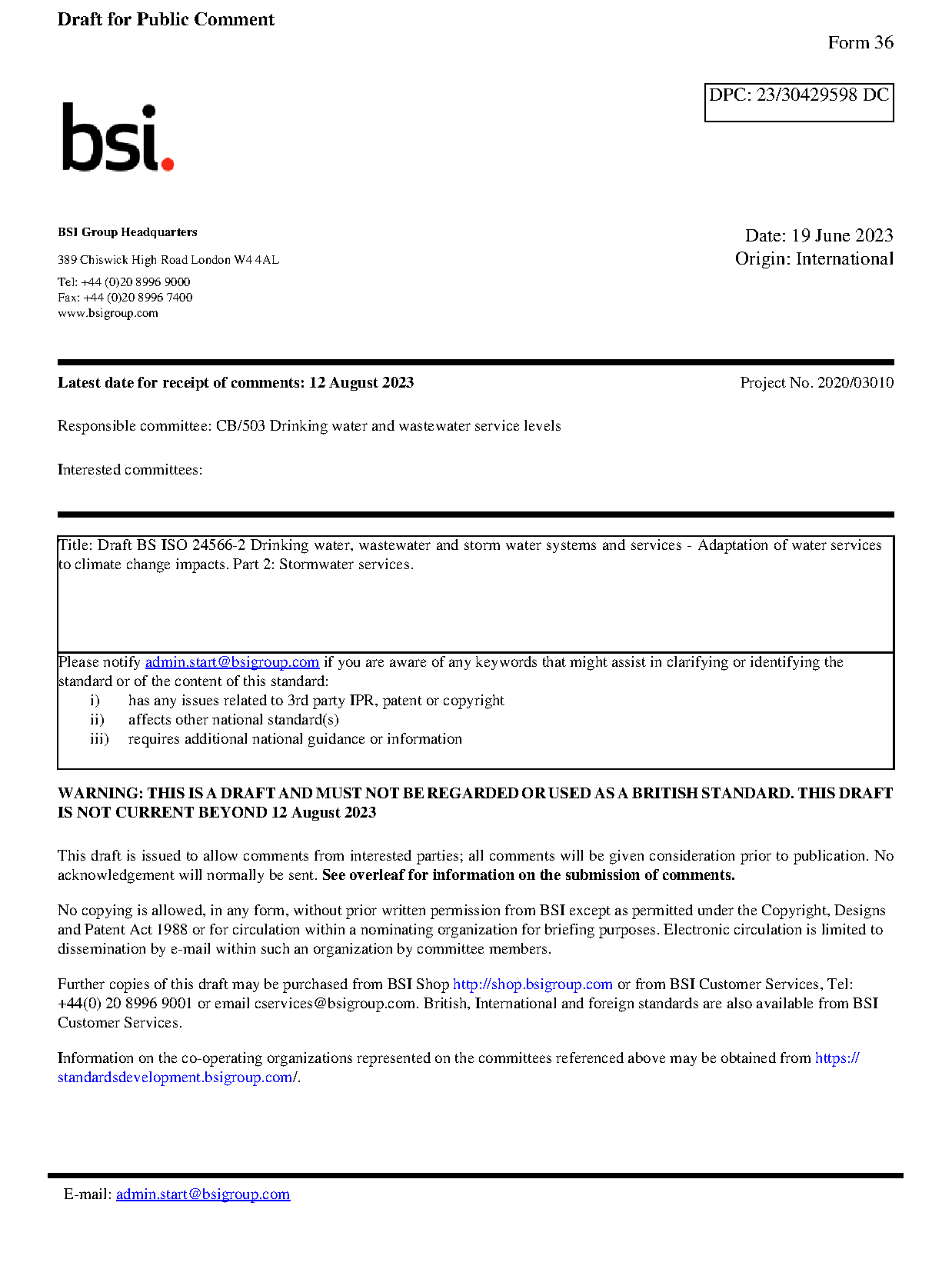 Draft for Public Comment

Form 36

DPC: 23/30429598 DC

bsi.

BSI Group Headquarters

389 Chiswick High Road London W4 4AL

Tel: +44 (0)20 8996 9000
Fax: +44 (0)20 8996 7400
www.bsigroup.com

Date: 19 June 2023
Origin: International

Latest date for receipt of comments: 12 August 2023

Project No. 2020/03010

Responsible committee: CB/503 Drinking water and wastewater service levels

Interested committees:

Title: Draft BS ISO 24566-2 Drinking water, wastewater and storm water systems and services - Adaptation of water services to climate change impacts. Part 2: Stormwater services.

Please notify admin.start@bsigroup.com if you are aware of any keywords that might assist in clarifying or identifying the standard or of the content of this standard:
i) has any issues related to 3rd party IPR, patent or copyright
ii) affects other national standard(s)
iii) requires additional national guidance or information

WARNING: THIS IS A DRAFT AND MUST NOT BE REGARDED OR USED AS A BRITISH STANDARD. THIS DRAFT IS NOT CURRENT BEYOND 12 August 2023

This draft is issued to allow comments from interested parties; all comments will be given consideration prior to publication. No acknowledgement will normally be sent. See overleaf for information on the submission of comments.

No copying is allowed, in any form, without prior written permission from BSI except as permitted under the Copyright, Designs and Patent Act 1988 or for circulation within a nominating organization for briefing purposes. Electronic circulation is limited to dissemination by e-mail within such an organization by committee members.

Further copies of this draft may be purchased from BSI Shop http://shop.bsigroup.com or from BSI Customer Services, Tel: +44(0) 20 8996 9001 or email cservices@bsigroup.com. British, International and foreign standards are also available from BSI Customer Services.

Information on the co-operating organizations represented on the committees referenced above may be obtained from https://standardsdevelopment.bsigroup.com/.

E-mail: admin.start@bsigroup.com